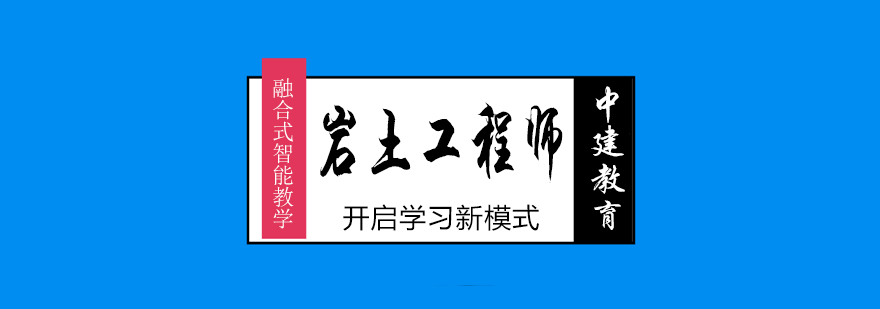 融合式智能教学

岩土工程师

开启学习新模式

中建教育